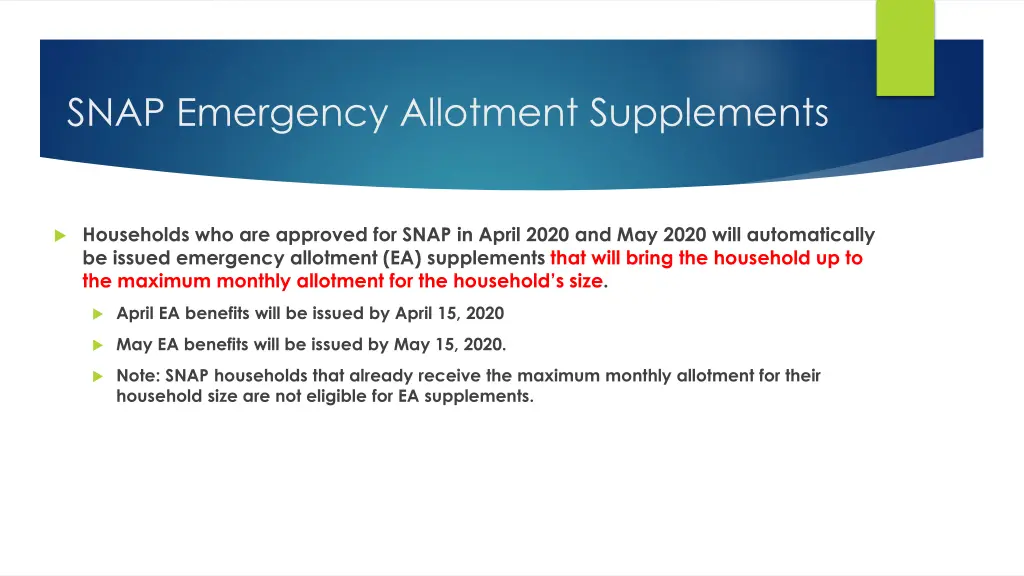 SNAP Emergency Allotment Supplements

Households who are approved for SNAP in April 2020 and May 2020 will automatically be issued emergency allotment (EA) supplements that will bring the household up to the maximum monthly allotment for the household's size.

April EA benefits will be issued by April 15, 2020

May EA benefits will be issued by May 15, 2020.

Note: SNAP households that already receive the maximum monthly allotment for their household size are not eligible for EA supplements.